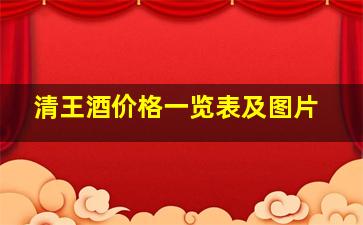 清王酒价格一览表及图片